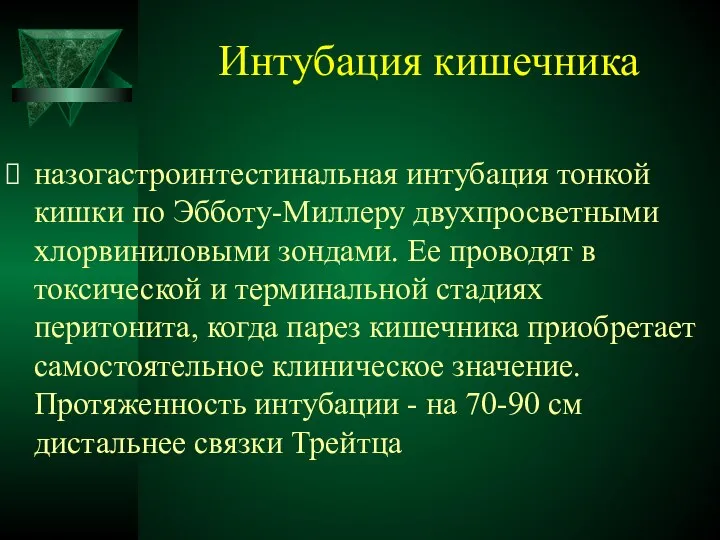 Интубация кишечника

назогастроинтестинальная интубация тонкой кишки по Эбботу-Миллеру двухпросветными хлорвиниловыми зондами. Ее проводят в токсической и терминальной стадиях перитонита, когда парез кишечника приобретает самостоятельное клиническое значение. Протяженность интубации - на 70-90 см дистальнее связки Трейтца